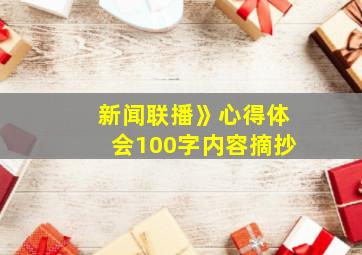 新闻联播》心得体会100字内容摘抄